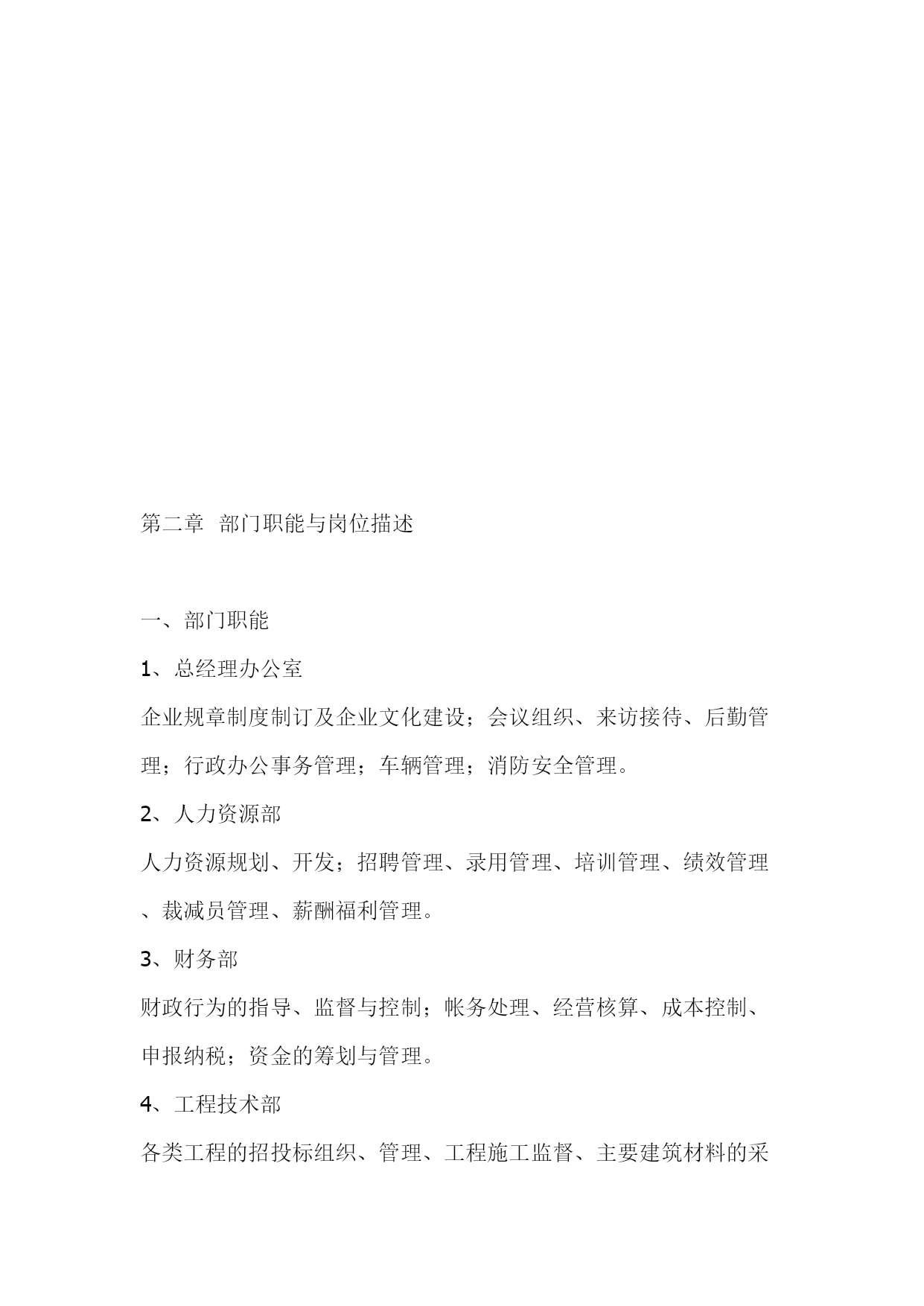 第二章 部门职能与岗位描述

一、部门职能

1、总经理办公室

企业规章制度制订及企业文化建设；会议组织、来访接待、后勤管理；行政办公事务管理；车辆管理；消防安全管理。

2、人力资源部

人力资源规划、开发；招聘管理、录用管理、培训管理、绩效管理、裁减员管理、薪酬福利管理。

3、财务部

财政行为的指导、监督与控制；帐务处理、经营核算、成本控制、申报纳税；资金的筹划与管理。

4、工程技术部

各类工程的招投标组织、管理、工程施工监督、主要建筑材料的采